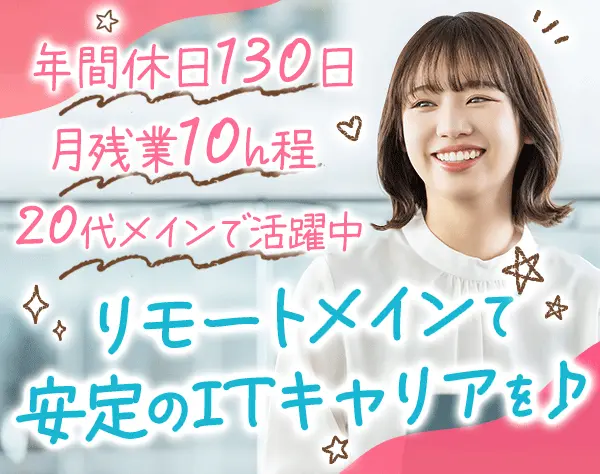 年間休日130日
月残業10h程
20代メインで活躍中

リモートメインで
安定のITキャリアを♪